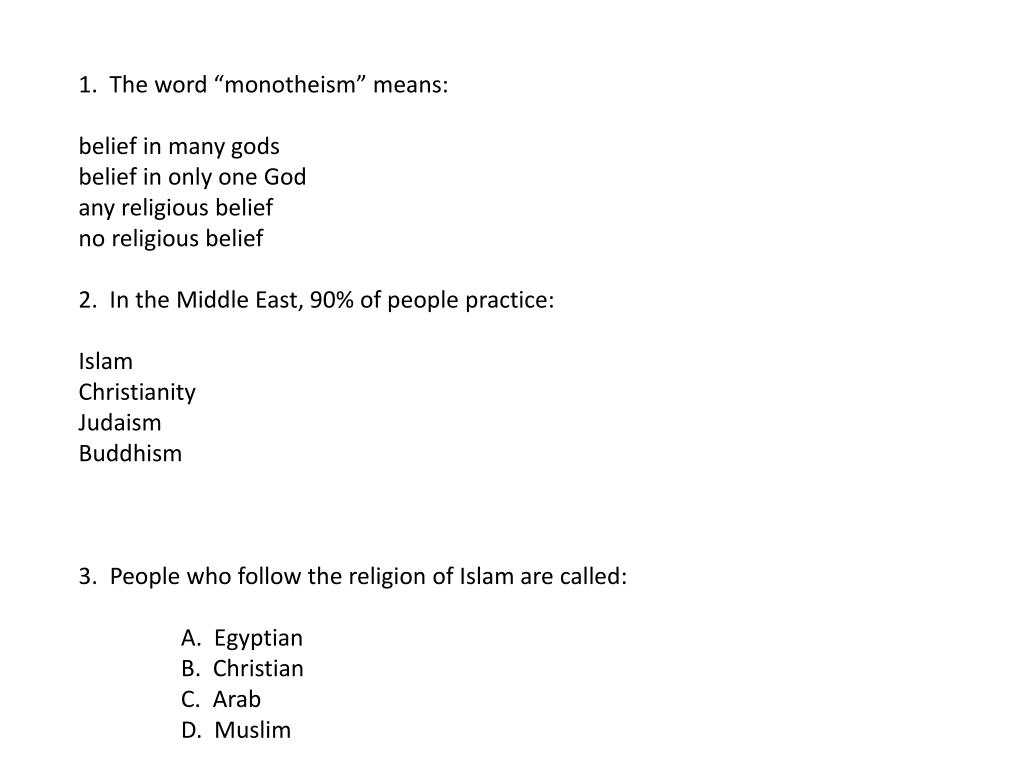 1. The word “monotheism” means:

belief in many gods
belief in only one God
any religious belief
no religious belief

2. In the Middle East, 90% of people practice:

Islam
Christianity
Judaism
Buddhism

3. People who follow the religion of Islam are called:

A. Egyptian
B. Christian
C. Arab
D. Muslim